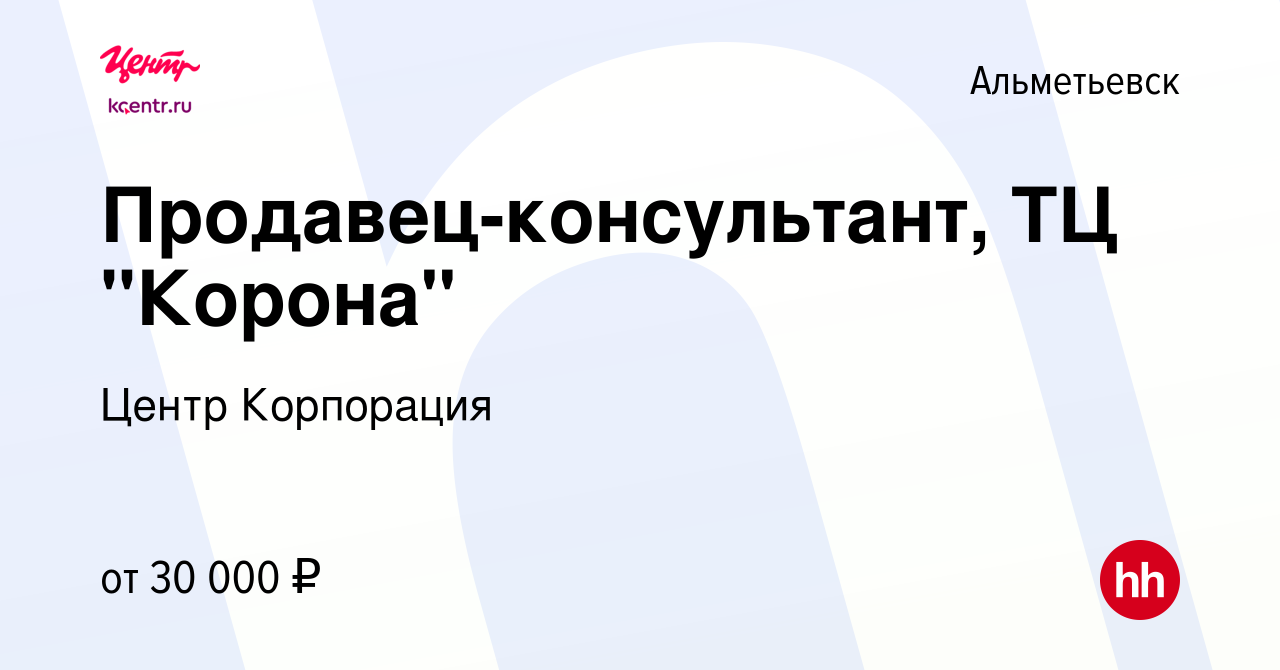 Центр
kcentr.ru

Альметьевск

Продавец-консультант, ТЦ "Корона"

Центр Корпорация

от 30 000 ₽

hh